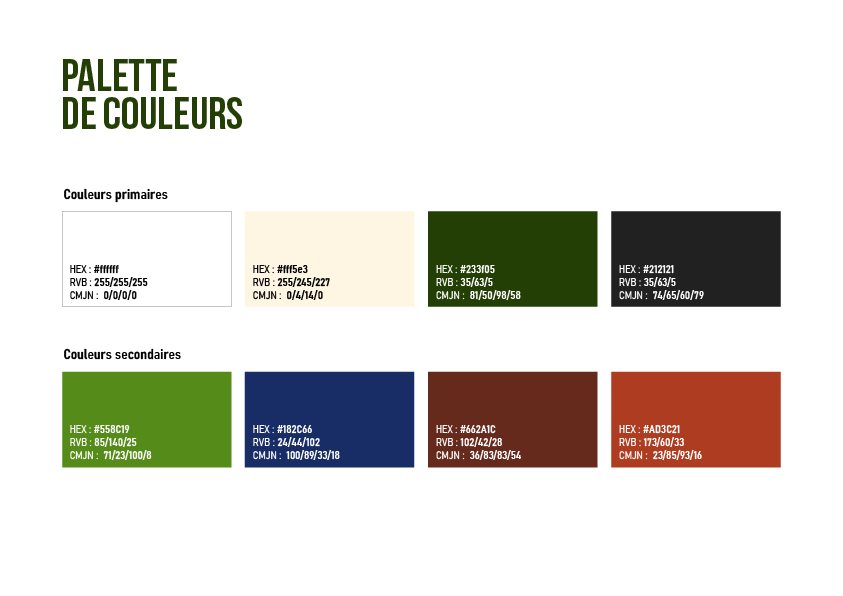 PALETTE
DE COULEURS

Couleurs primaires

HEX : #ffffff
RVB : 255/255/255
CMJN : 0/0/0/0

HEX : #fff5e3
RVB : 255/245/227
CMJN : 0/4/14/0

HEX : #233f05
RVB : 35/63/5
CMJN : 81/50/98/58

HEX : #212121
RVB : 35/63/5
CMJN : 74/65/60/79

Couleurs secondaires

HEX : #558C19
RVB : 85/140/25
CMJN : 71/23/100/8

HEX : #182C66
RVB : 24/44/102
CMJN : 100/89/33/18

HEX : #662A1C
RVB : 102/42/28
CMJN : 36/83/83/54

HEX : #AD3C21
RVB : 173/60/33
CMJN : 23/85/93/16